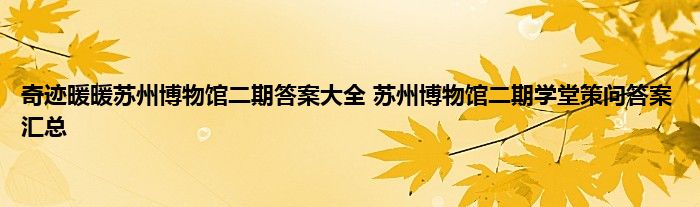 奇迹暖暖苏州博物馆二期答案大全 苏州博物馆二期学堂策问答案汇总